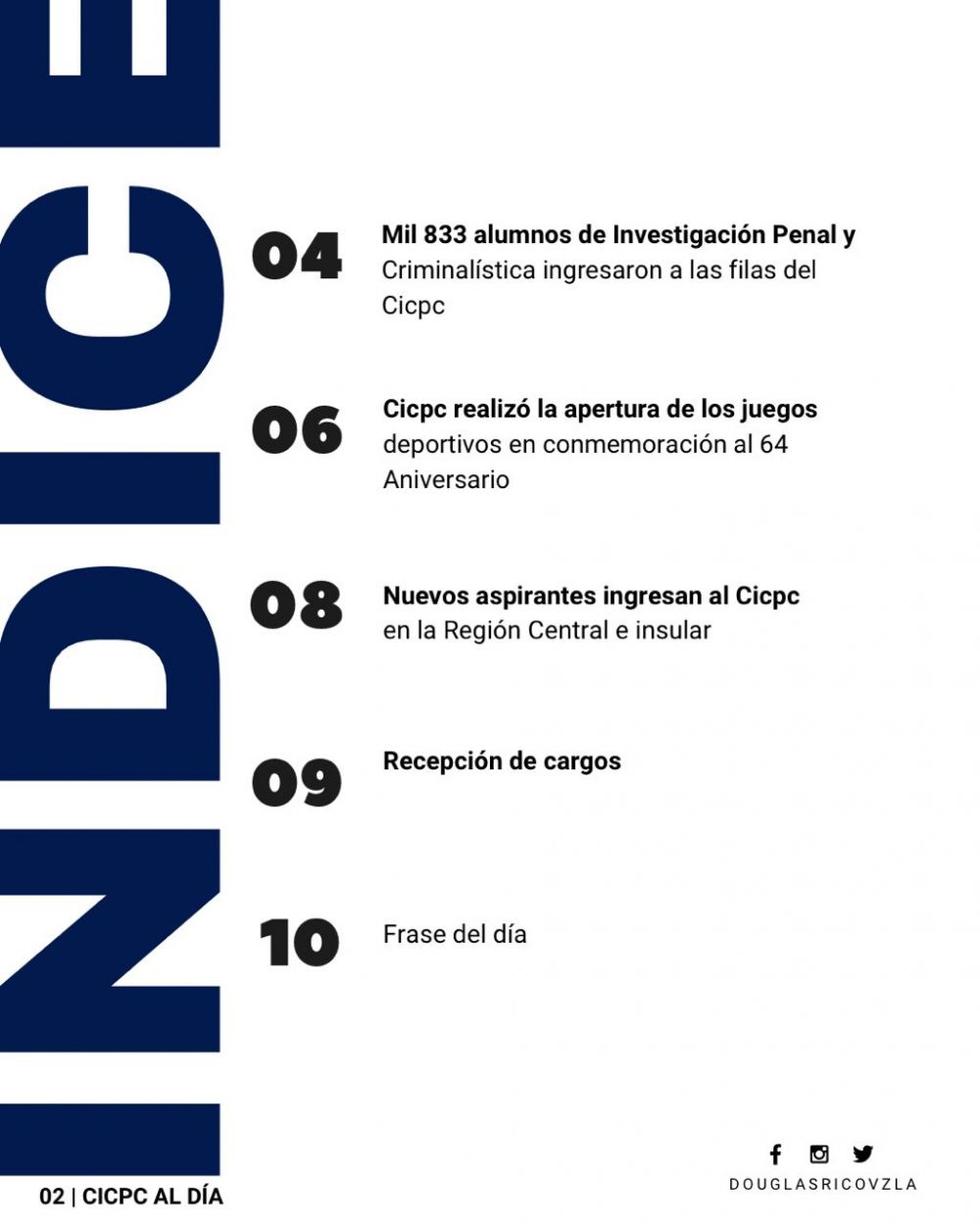 INDICE

04 Mil 833 alumnos de Investigación Penal y Criminalística ingresaron a las filas del Cicpc

06 Cicpc realizó la apertura de los juegos deportivos en conmemoración al 64 Aniversario

08 Nuevos aspirantes ingresan al Cicpc en la Región Central e insular

09 Recepción de cargos

10 Frase del día

02 | CICPC AL DÍA

DOUGLASRICOVZLA